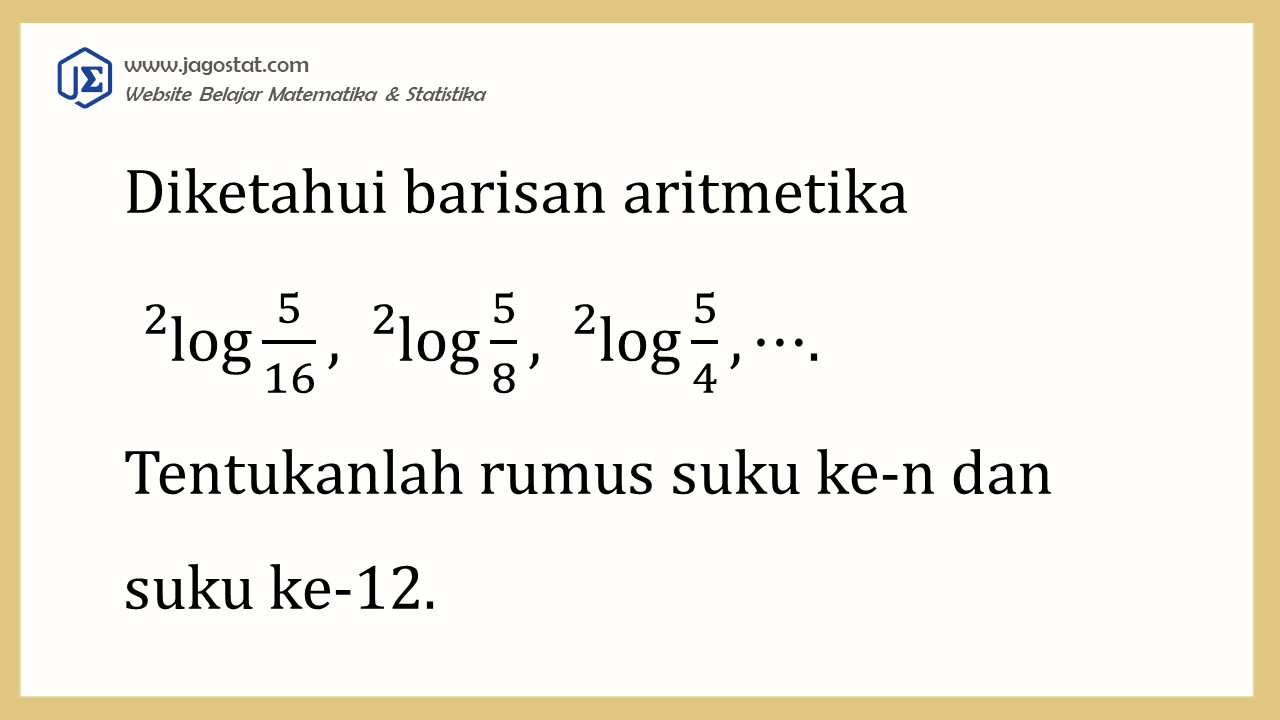 JΣ

www.jagostat.com
Website Belajar Matematika & Statistika

Diketahui barisan aritmetika

${}^{2}\log\frac{5}{16},\ {}^{2}\log\frac{5}{8},\ {}^{2}\log\frac{5}{4},\cdots.$

Tentukanlah rumus suku ke-n dan suku ke-12.